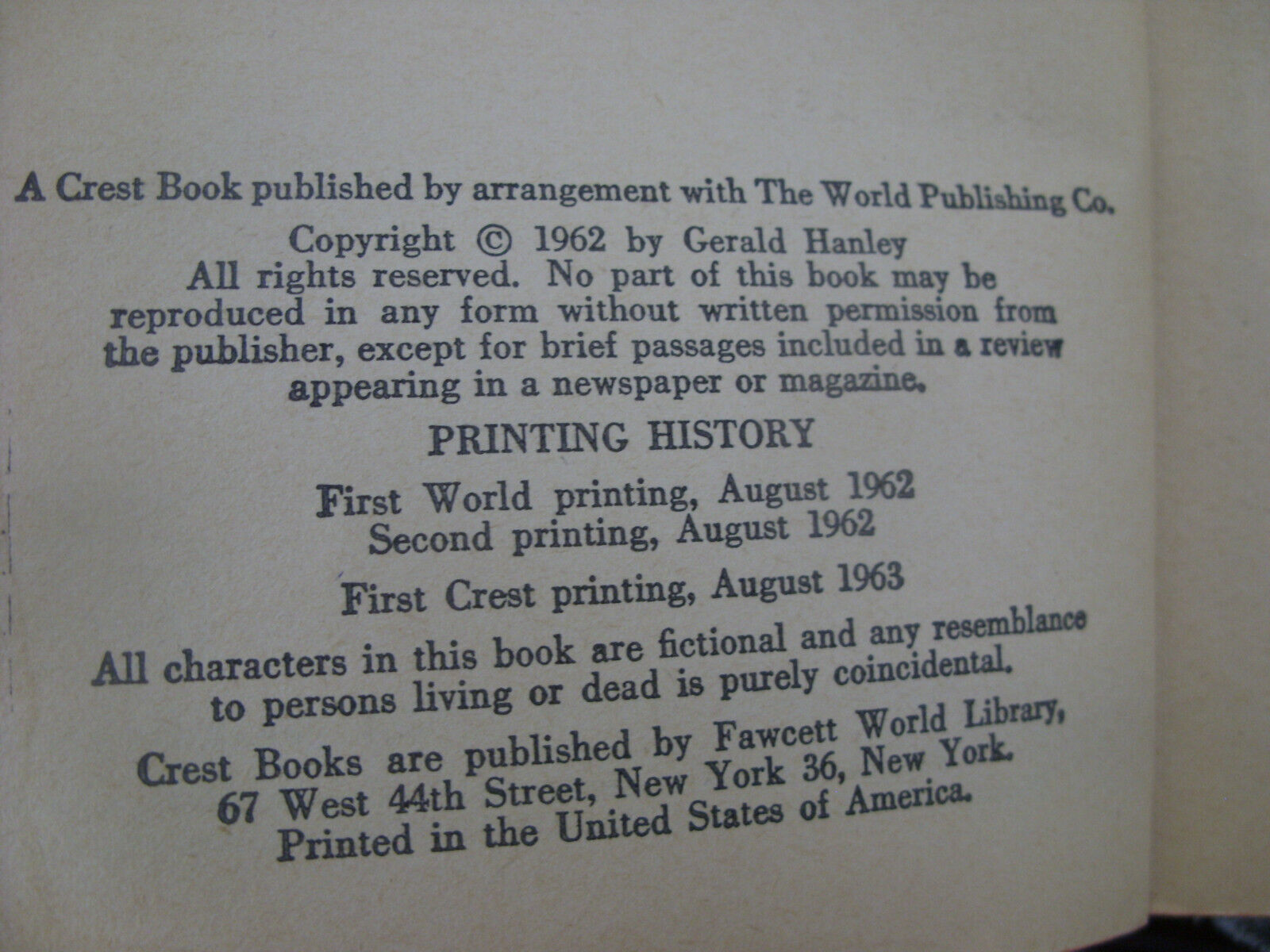 A Crest Book published by arrangement with The World Publishing Co.

Copyright © 1962 by Gerald Hanley
All rights reserved. No part of this book may be reproduced in any form without written permission from the publisher, except for brief passages included in a review appearing in a newspaper or magazine.

PRINTING HISTORY

First World printing, August 1962
Second printing, August 1962

First Crest printing, August 1963

All characters in this book are fictional and any resemblance to persons living or dead is purely coincidental.

Crest Books are published by Fawcett World Library, 67 West 44th Street, New York 36, New York.
Printed in the United States of America.